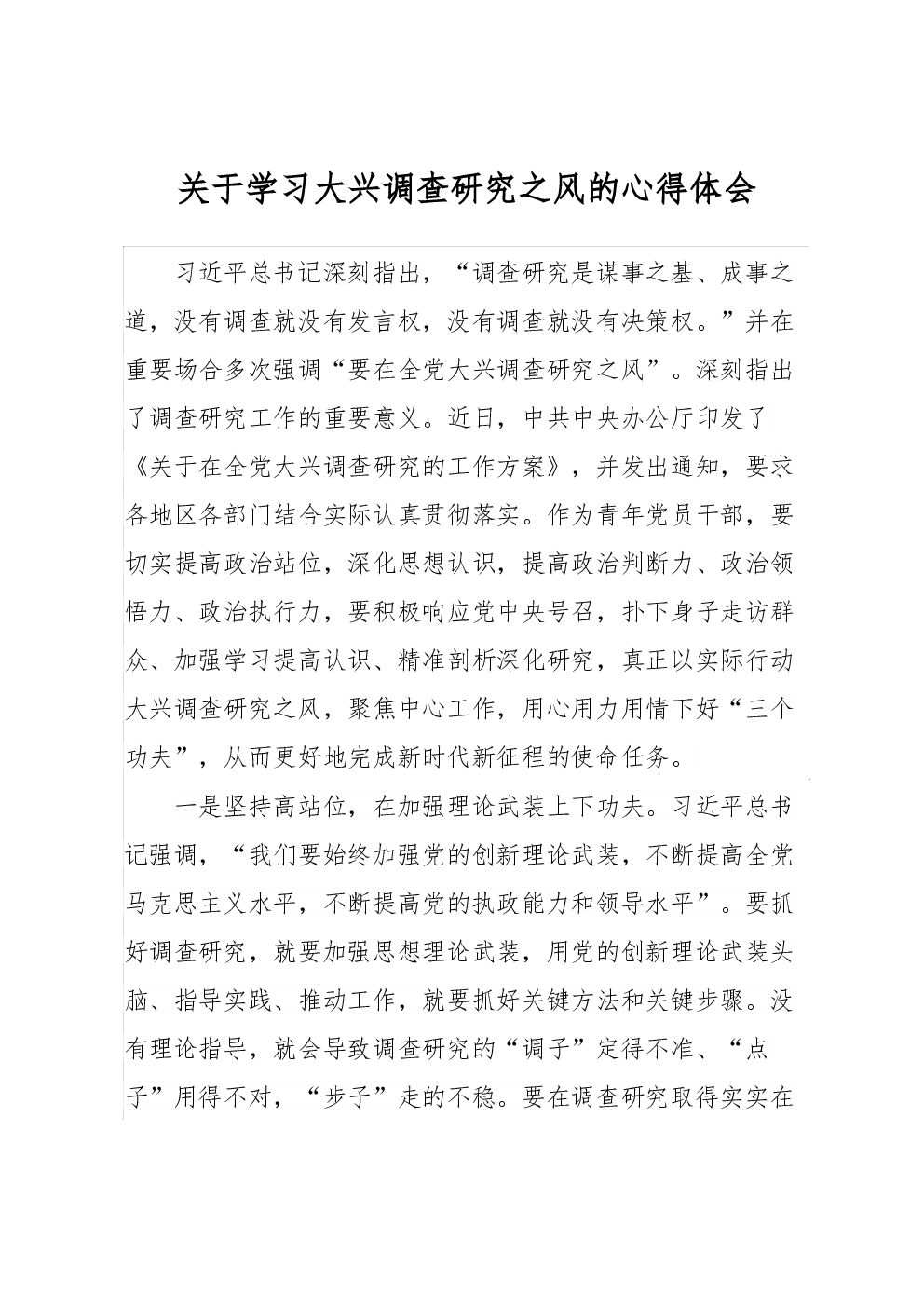 关于学习大兴调查研究之风的心得体会

习近平总书记深刻指出，“调查研究是谋事之基、成事之道，没有调查就没有发言权，没有调查就没有决策权。”并在重要场合多次强调“要在全党大兴调查研究之风”。深刻指出了调查研究工作的重要意义。近日，中共中央办公厅印发了《关于在全党大兴调查研究的工作方案》，并发出通知，要求各地区各部门结合实际认真贯彻落实。作为青年党员干部，要切实提高政治站位，深化思想认识，提高政治判断力、政治领悟力、政治执行力，要积极响应党中央号召，扑下身子走访群众、加强学习提高认识、精准剖析深化研究，真正以实际行动大兴调查研究之风，聚焦中心工作，用心用力用情下好“三个功夫”，从而更好地完成新时代新征程的使命任务。

一是坚持高站位，在加强理论武装上下功夫。习近平总书记强调，“我们要始终加强党的创新理论武装，不断提高全党马克思主义水平，不断提高党的执政能力和领导水平”。要抓好调查研究，就要加强思想理论武装，用党的创新理论武装头脑、指导实践、推动工作，就要抓好关键方法和关键步骤。没有理论指导，就会导致调查研究的“调子”定得不准、“点子”用得不对，“步子”走的不稳。要在调查研究取得实实在